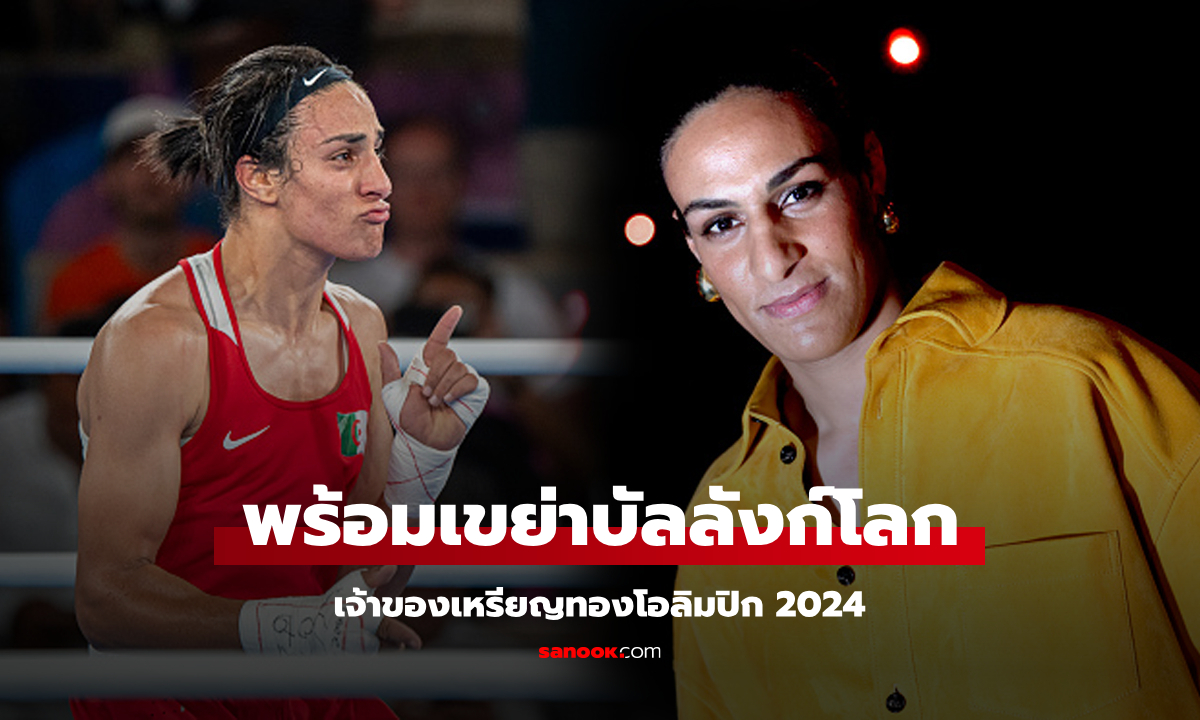 พร้อมเขย่าบัลลังก์โลก
เจ้าของเหรียญทองโอลิมปิก 2024

sanook.com